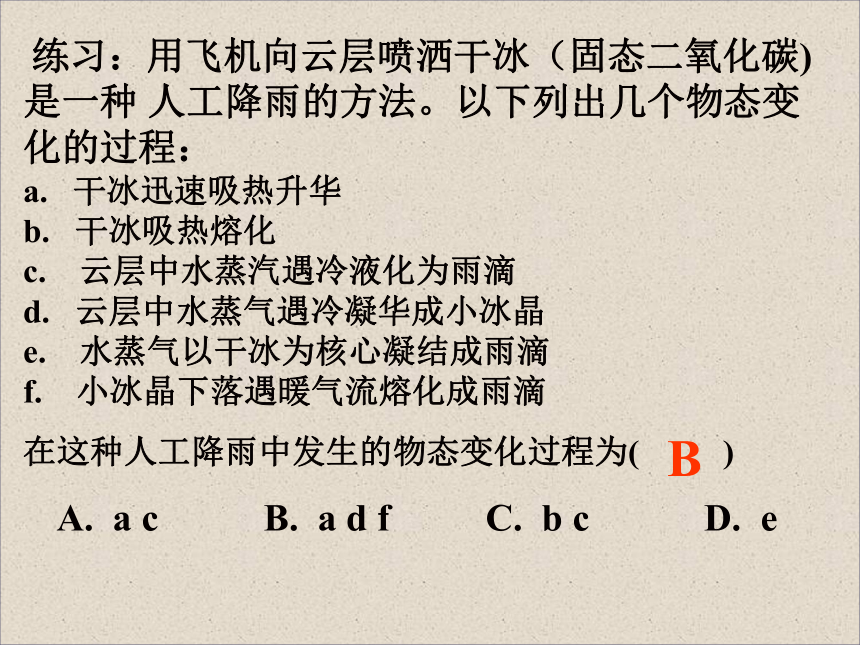 练习：用飞机向云层喷洒干冰（固态二氧化碳)是一种 人工降雨的方法。以下列出几个物态变化的过程：

a. 干冰迅速吸热升华
b. 干冰吸热熔化
c. 云层中水蒸汽遇冷液化为雨滴
d. 云层中水蒸气遇冷凝华成小冰晶
e. 水蒸气以干冰为核心凝结成雨滴
f. 小冰晶下落遇暖气流熔化成雨滴

在这种人工降雨中发生的物态变化过程为( B )

A. a c　　B. a d f　　C. b c　　D. e